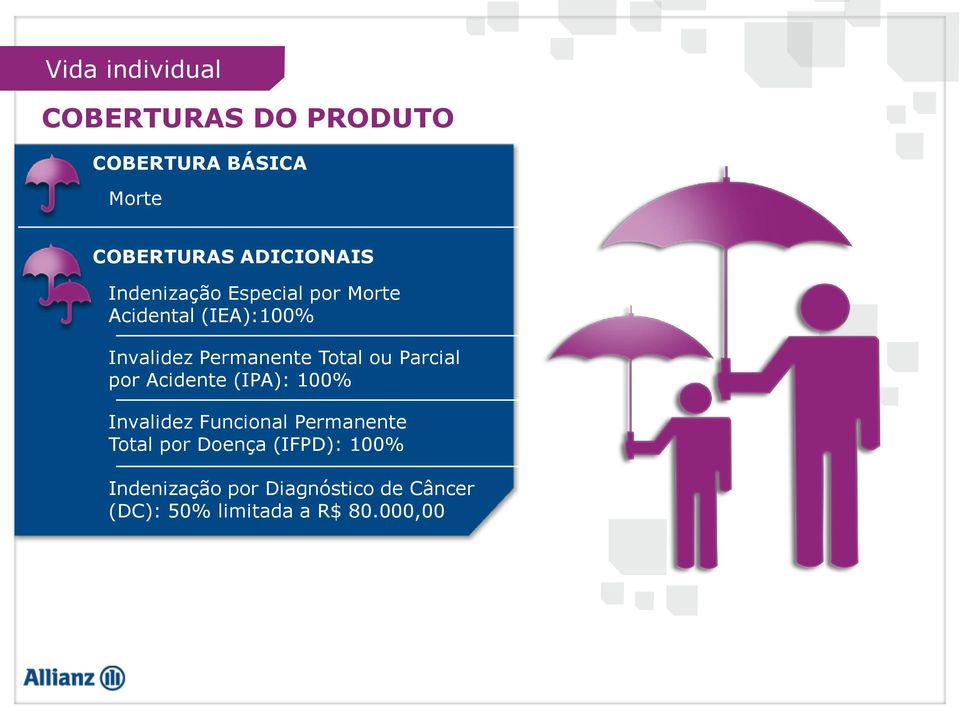 Vida individual

COBERTURAS DO PRODUTO

COBERTURA BÁSICA

Morte

COBERTURAS ADICIONAIS

Indenização Especial por Morte Acidental (IEA):100%

Invalidez Permanente Total ou Parcial por Acidente (IPA): 100%

Invalidez Funcional Permanente Total por Doença (IFPD): 100%

Indenização por Diagnóstico de Câncer (DC): 50% limitada a R$ 80.000,00

Allianz